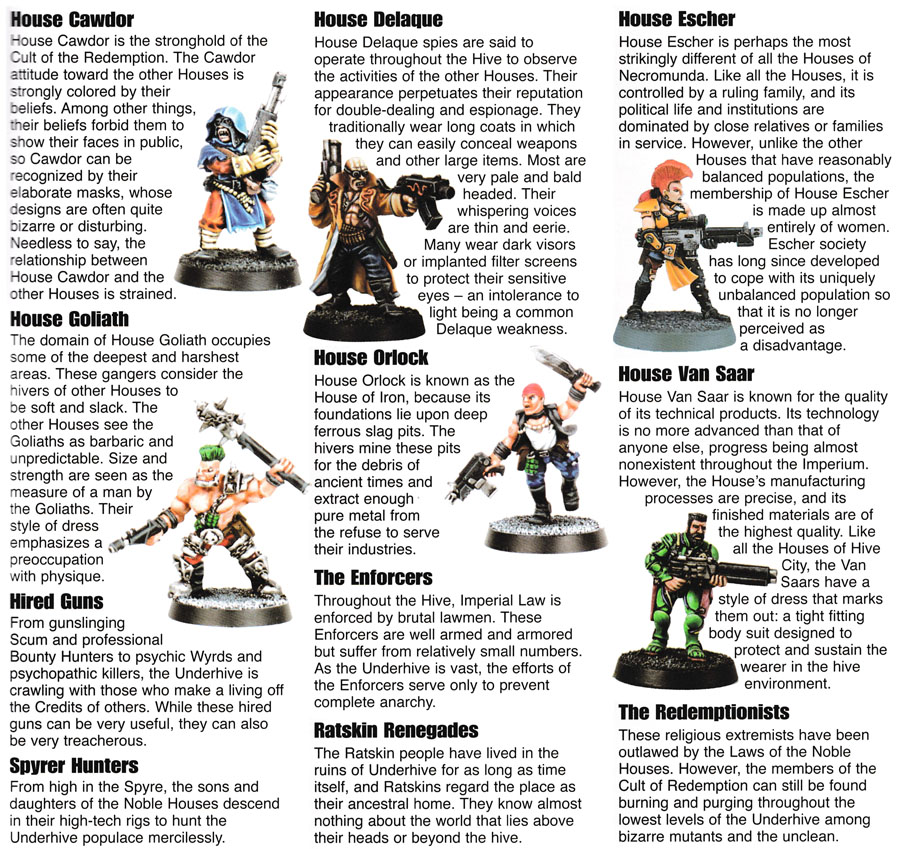 House Cawdor

House Cawdor is the stronghold of the Cult of the Redemption. The Cawdor attitude toward the other Houses is strongly colored by their beliefs. Among other things, their beliefs forbid them to show their faces in public, so Cawdor can be recognized by their elaborate masks, whose designs are often quite bizarre or disturbing. Needless to say, the relationship between House Cawdor and the other Houses is strained.

House Goliath

The domain of House Goliath occupies some of the deepest and harshest areas. These gangers consider the hivers of other Houses to be soft and slack. The other Houses see the Goliaths as barbaric and unpredictable. Size and strength are seen as the measure of a man by the Goliaths. Their style of dress emphasizes a preoccupation with physique.

Hired Guns

From gunslinging Scum and professional Bounty Hunters to psychic Wyrds and psychopathic killers, the Underhive is crawling with those who make a living off the Credits of others. While these hired guns can be very useful, they can also be very treacherous.

Spyrer Hunters

From high in the Spyre, the sons and daughters of the Noble Houses descend in their high-tech rigs to hunt the Underhive populace mercilessly.

House Delaque

House Delaque spies are said to operate throughout the Hive to observe the activities of the other Houses. Their appearance perpetuates their reputation for double-dealing and espionage. They traditionally wear long coats in which they can easily conceal weapons and other large items. Most are very pale and bald headed. Their whispering voices are thin and eerie. Many wear dark visors or implanted filter screens to protect their sensitive eyes – an intolerance to light being a common Delaque weakness.

House Orlock

House Orlock is known as the House of Iron, because its foundations lie upon deep ferrous slag pits. The hivers mine these pits for the debris of ancient times and extract enough pure metal from the refuse to serve their industries.

The Enforcers

Throughout the Hive, Imperial Law is enforced by brutal lawmen. These Enforcers are well armed and armored but suffer from relatively small numbers. As the Underhive is vast, the efforts of the Enforcers serve only to prevent complete anarchy.

Ratskin Renegades

The Ratskin people have lived in the ruins of Underhive for as long as time itself, and Ratskins regard the place as their ancestral home. They know almost nothing about the world that lies above their heads or beyond the hive.

House Escher

House Escher is perhaps the most strikingly different of all the Houses of Necromunda. Like all the Houses, it is controlled by a ruling family, and its political life and institutions are dominated by close relatives or families in service. However, unlike the other Houses that have reasonably balanced populations, the membership of House Escher is made up almost entirely of women. Escher society has long since developed to cope with its uniquely unbalanced population so that it is no longer perceived as a disadvantage.

House Van Saar

House Van Saar is known for the quality of its technical products. Its technology is no more advanced than that of anyone else, progress being almost nonexistent throughout the Imperium. However, the House's manufacturing processes are precise, and its finished materials are of the highest quality. Like all the Houses of Hive City, the Van Saars have a style of dress that marks them out: a tight fitting body suit designed to protect and sustain the wearer in the hive environment.

The Redemptionists

These religious extremists have been outlawed by the Laws of the Noble Houses. However, the members of the Cult of Redemption can still be found burning and purging throughout the lowest levels of the Underhive among bizarre mutants and the unclean.